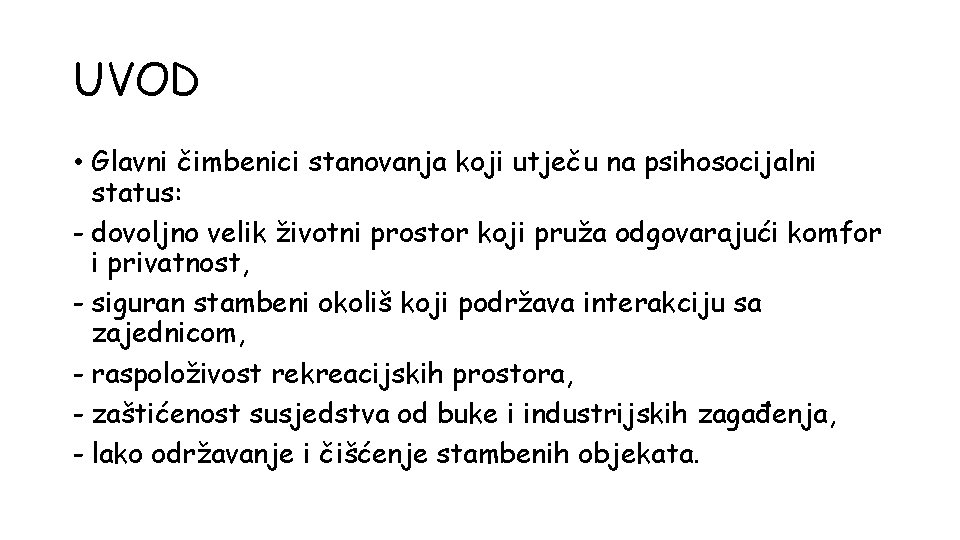 UVOD

• Glavni čimbenici stanovanja koji utječu na psihosocijalni status:
- dovoljno velik životni prostor koji pruža odgovarajući komfor i privatnost,
- siguran stambeni okoliš koji podržava interakciju sa zajednicom,
- raspoloživost rekreacijskih prostora,
- zaštićenost susjedstva od buke i industrijskih zagađenja,
- lako održavanje i čišćenje stambenih objekata.